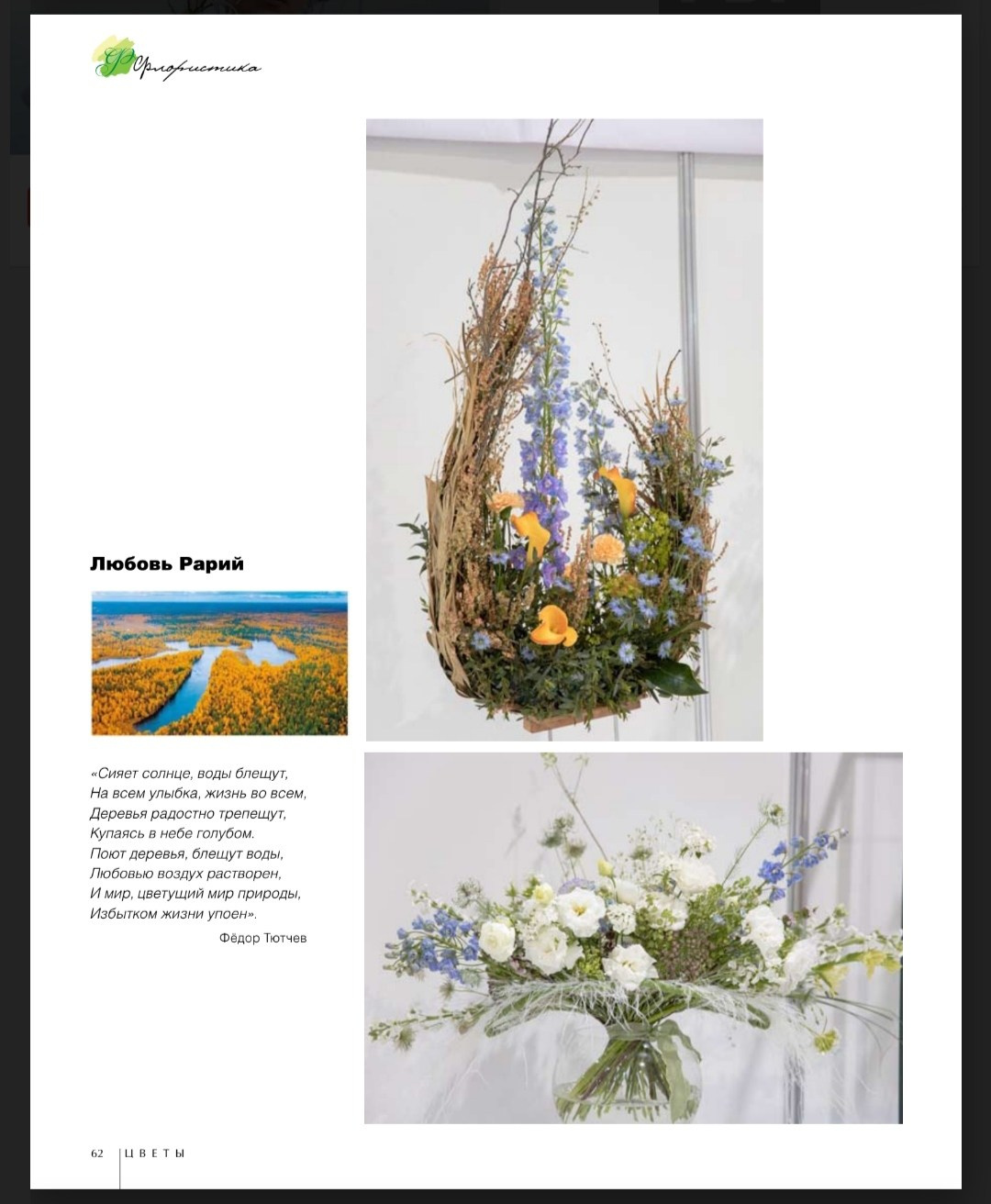 Флористика

Любовь Рарий

«Сияет солнце, воды блещут,
На всем улыбка, жизнь во всем,
Деревья радостно трепещут,
Купаясь в небе голубом.
Поют деревья, блещут воды,
Любовью воздух растворен,
И мир, цветущий мир природы,
Избытком жизни упоен».

Фёдор Тютчев

62 ЦВЕТЫ